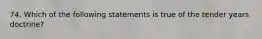 74. Which of the following statements is true of the tender years doctrine?